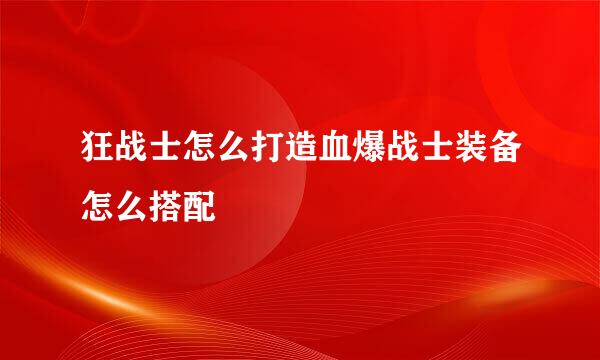 狂战士怎么打造血爆战士装备怎么搭配